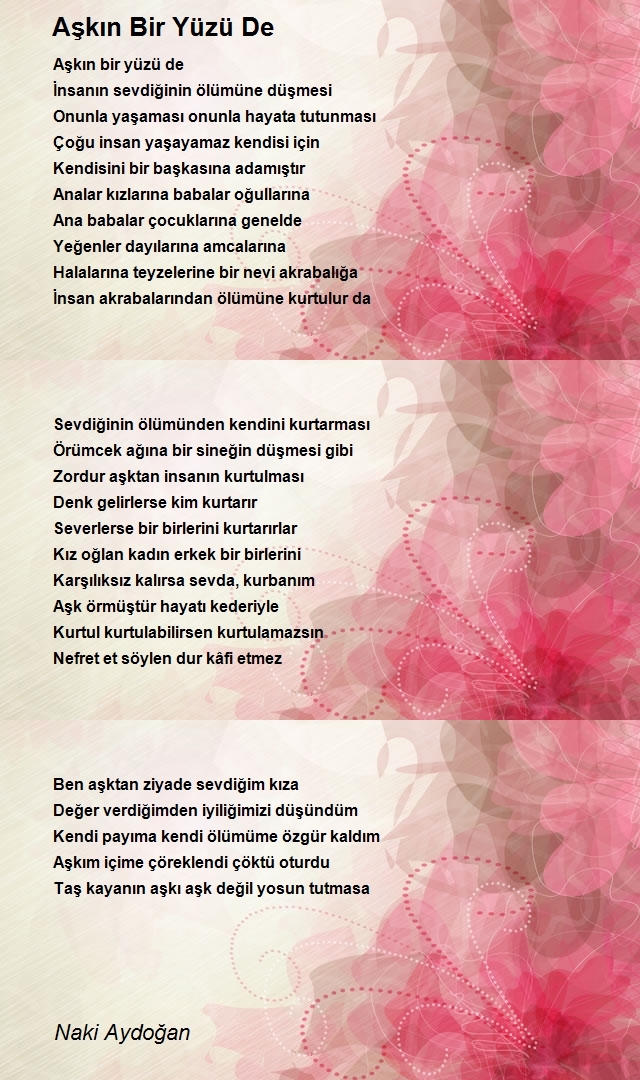 Aşkın Bir Yüzü De

Aşkın bir yüzü de
İnsanın sevdiğinin ölümüne düşmesi
Onunla yaşaması onunla hayata tutunması
Çoğu insan yaşayamaz kendisi için
Kendisini bir başkasına adamıştır
Analar kızlarına babalar oğullarına
Ana babalar çocuklarına genelde
Yeğenler dayılarına amcalarına
Halalarına teyzelerine bir nevi akrabalığa
İnsan akrabalarından ölümüne kurtulur da

Sevdiğinin ölümünden kendini kurtarması
Örümcek ağına bir sineğin düşmesi gibi
Zordur aşktan insanın kurtulması
Denk gelirlerse kim kurtarır
Severlerse bir birlerini kurtarırlar
Kız oğlan kadın erkek bir birlerini
Karşılıksız kalırsa sevda, kurbanım
Aşk örmüştür hayatı kederiyle
Kurtul kurtulabilirsen kurtulamazsın
Nefret et söylen dur kâfi etmez

Ben aşktan ziyade sevdiğim kıza
Değer verdiğimden iyiliğimizi düşündüm
Kendi payıma kendi ölümüme özgür kaldım
Aşkım içime çöreklendi çöktü oturdu
Taş kayanın aşkı aşk değil yosun tutmasa

Naki Aydoğan